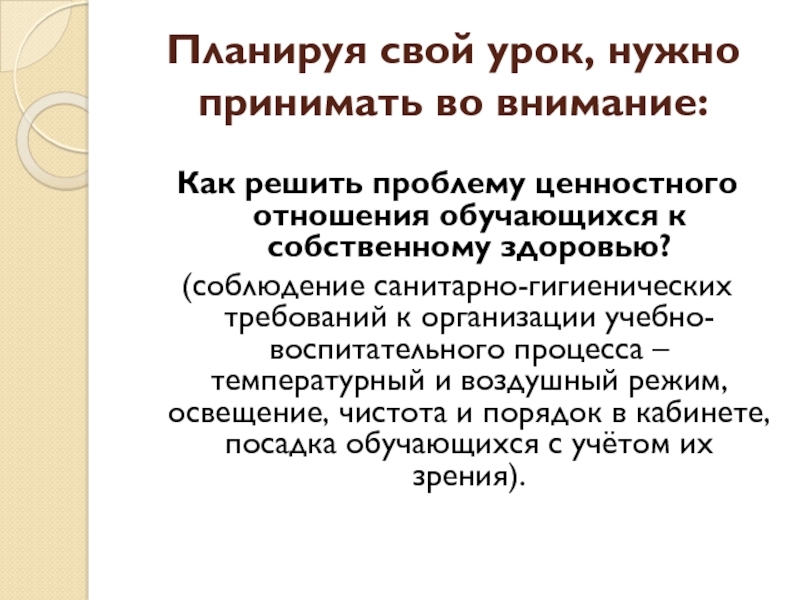 Планируя свой урок, нужно принимать во внимание:

Как решить проблему ценностного отношения обучающихся к собственному здоровью?

(соблюдение санитарно-гигиенических требований к организации учебно-воспитательного процесса – температурный и воздушный режим, освещение, чистота и порядок в кабинете, посадка обучающихся с учётом их зрения).